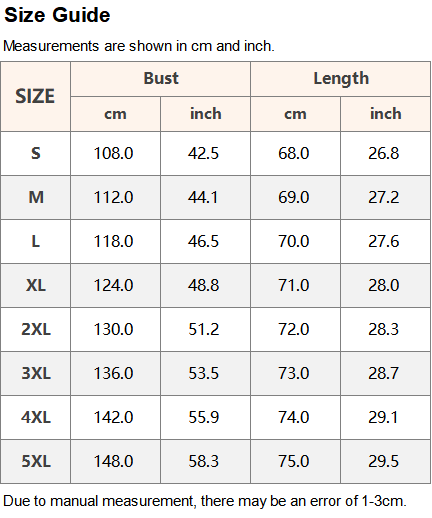 Size Guide

Measurements are shown in cm and inch.

| SIZE | Bust | | Length | |
|---|---|---|---|---|
| | cm | inch | cm | inch |
| S | 108.0 | 42.5 | 68.0 | 26.8 |
| M | 112.0 | 44.1 | 69.0 | 27.2 |
| L | 118.0 | 46.5 | 70.0 | 27.6 |
| XL | 124.0 | 48.8 | 71.0 | 28.0 |
| 2XL | 130.0 | 51.2 | 72.0 | 28.3 |
| 3XL | 136.0 | 53.5 | 73.0 | 28.7 |
| 4XL | 142.0 | 55.9 | 74.0 | 29.1 |
| 5XL | 148.0 | 58.3 | 75.0 | 29.5 |

Due to manual measurement, there may be an error of 1-3cm.